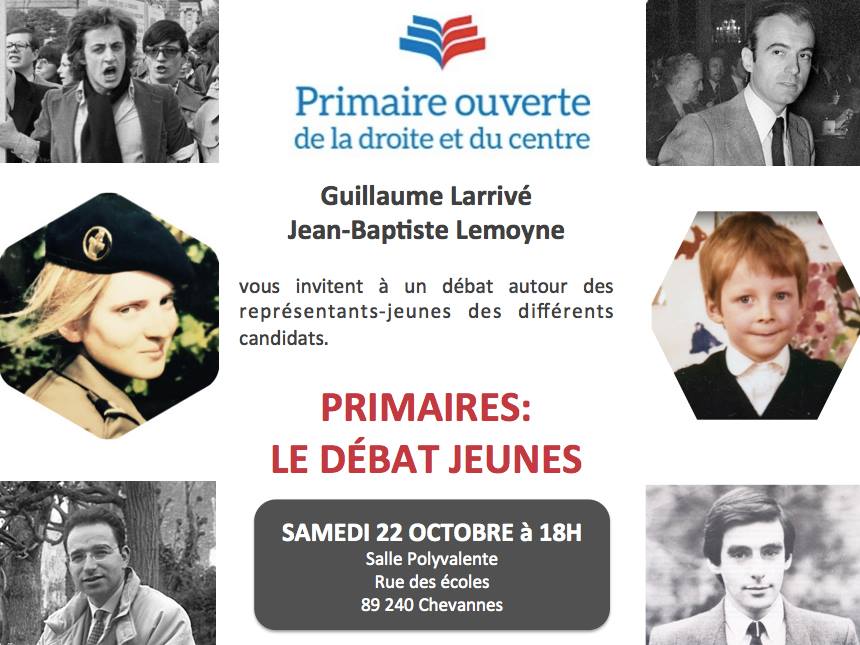 Primaire ouverte
de la droite et du centre

Guillaume Larrivé
Jean-Baptiste Lemoyne

vous invitent à un débat autour des représentants-jeunes des différents candidats.

PRIMAIRES:
LE DÉBAT JEUNES

SAMEDI 22 OCTOBRE à 18H
Salle Polyvalente
Rue des écoles
89 240 Chevannes